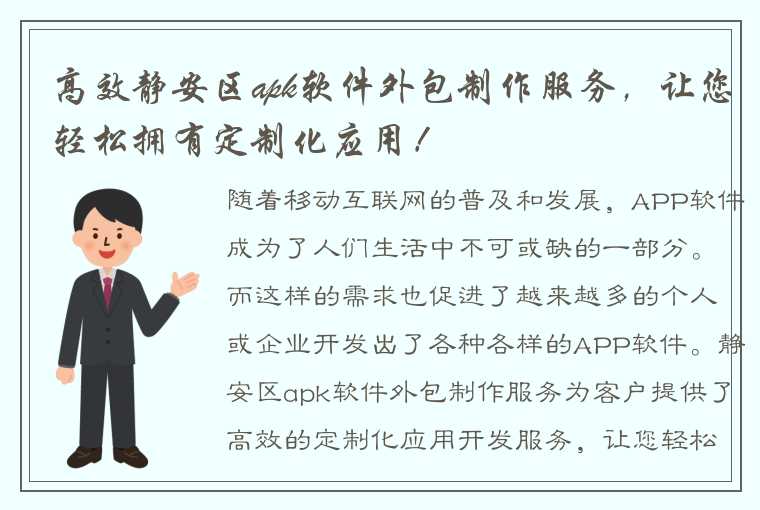 高效静安区apk软件外包制作服务，让您轻松拥有定制化应用！

随着移动互联网的普及和发展，APP软件成为了人们生活中不可或缺的一部分。而这样的需求也促进了越来越多的个人或企业开发出了各种各样的APP软件。静安区apk软件外包制作服务为客户提供了高效的定制化应用开发服务，让您轻松